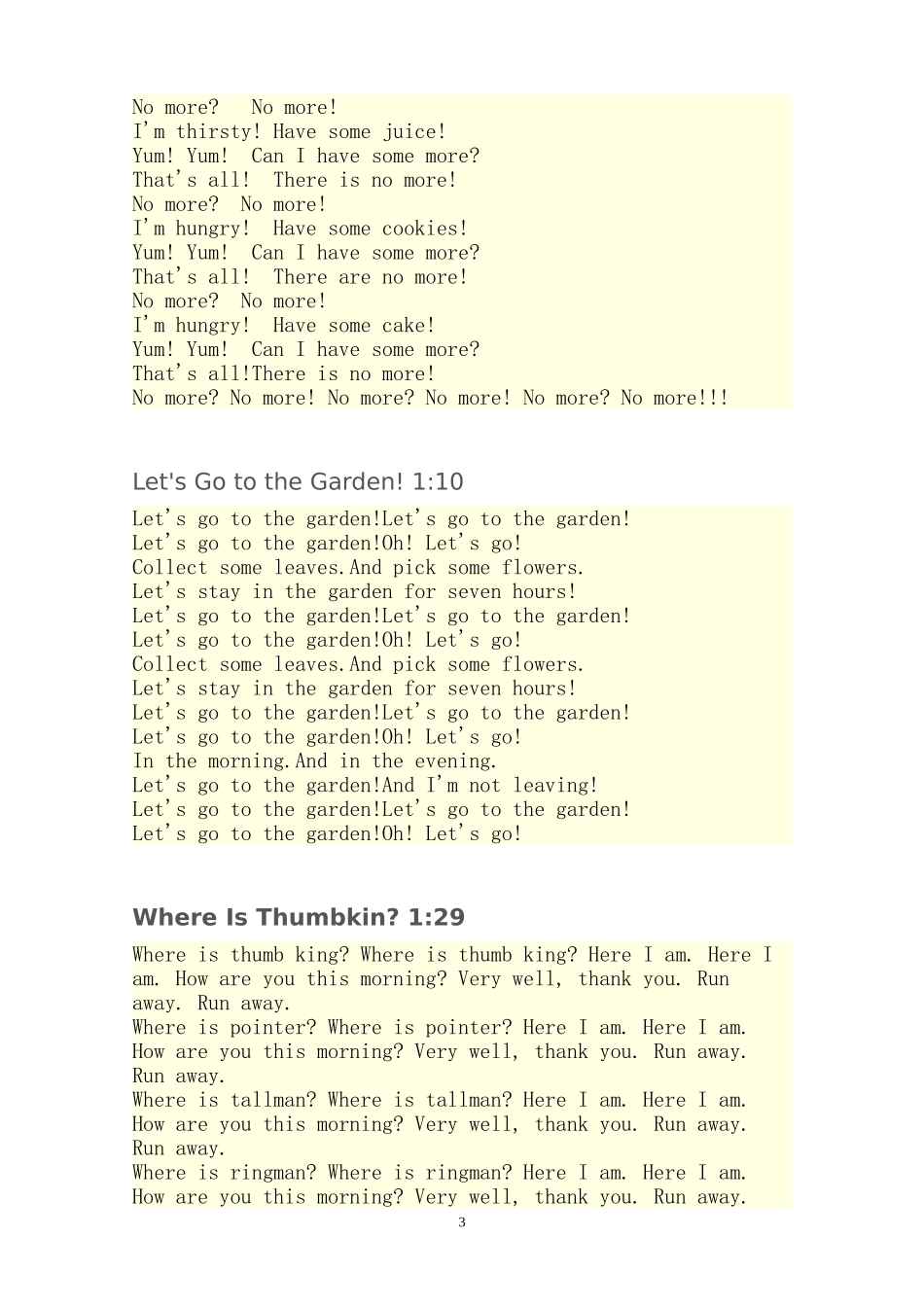 No more?   No more!
I'm thirsty! Have some juice!
Yum! Yum!  Can I have some more?
That's all!  There is no more!
No more?  No more!
I'm hungry!  Have some cookies!
Yum! Yum!  Can I have some more?
That's all!  There are no more!
No more?  No more!
I'm hungry!  Have some cake!
Yum! Yum!  Can I have some more?
That's all!There is no more!
No more? No more! No more? No more! No more? No more!!!

Let's Go to the Garden! 1:10

Let's go to the garden!Let's go to the garden!
Let's go to the garden!Oh! Let's go!
Collect some leaves.And pick some flowers.
Let's stay in the garden for seven hours!
Let's go to the garden!Let's go to the garden!
Let's go to the garden!Oh! Let's go!
Collect some leaves.And pick some flowers.
Let's stay in the garden for seven hours!
Let's go to the garden!Let's go to the garden!
Let's go to the garden!Oh! Let's go!
In the morning.And in the evening.
Let's go to the garden!And I'm not leaving!
Let's go to the garden!Let's go to the garden!
Let's go to the garden!Oh! Let's go!

Where Is Thumbkin? 1:29

Where is thumb king? Where is thumb king? Here I am. Here I am. How are you this morning? Very well, thank you. Run away. Run away.
Where is pointer? Where is pointer? Here I am. Here I am. How are you this morning? Very well, thank you. Run away. Run away.
Where is tallman? Where is tallman? Here I am. Here I am. How are you this morning? Very well, thank you. Run away. Run away.
Where is ringman? Where is ringman? Here I am. Here I am. How are you this morning? Very well, thank you. Run away.

3